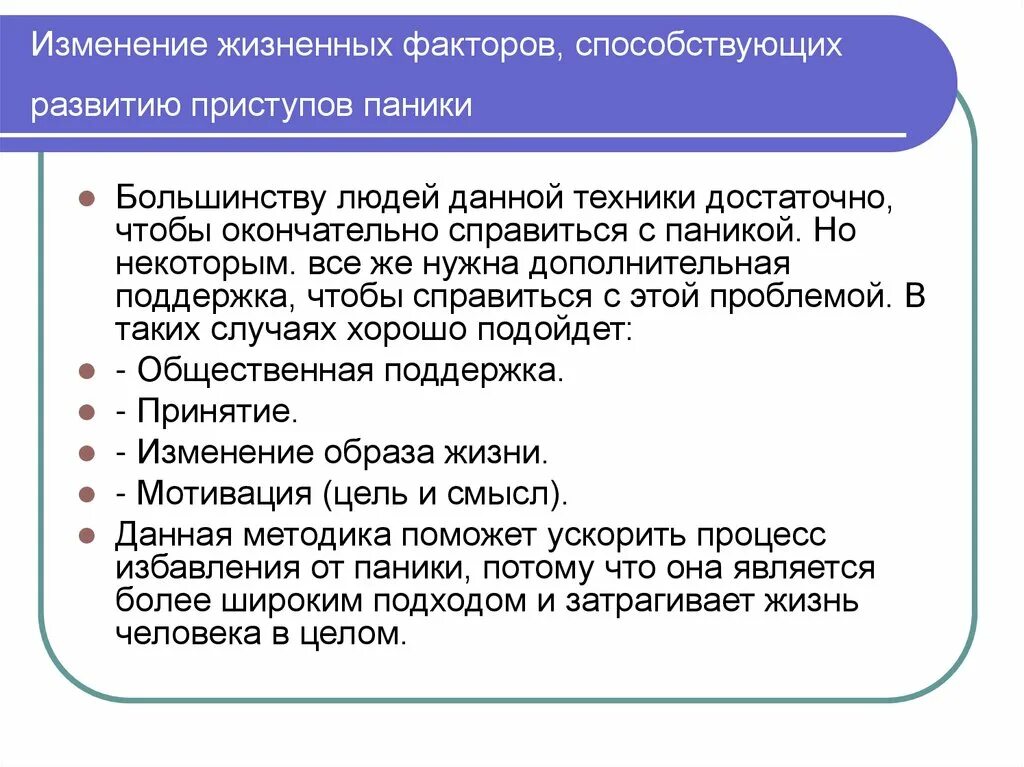 Изменение жизненных факторов, способствующих развитию приступов паники

Большинству людей данной техники достаточно, чтобы окончательно справиться с паникой. Но некоторым. все же нужна дополнительная поддержка, чтобы справиться с этой проблемой. В таких случаях хорошо подойдет:

- Общественная поддержка.

- Принятие.

- Изменение образа жизни.

- Мотивация (цель и смысл).

Данная методика поможет ускорить процесс избавления от паники, потому что она является более широким подходом и затрагивает жизнь человека в целом.